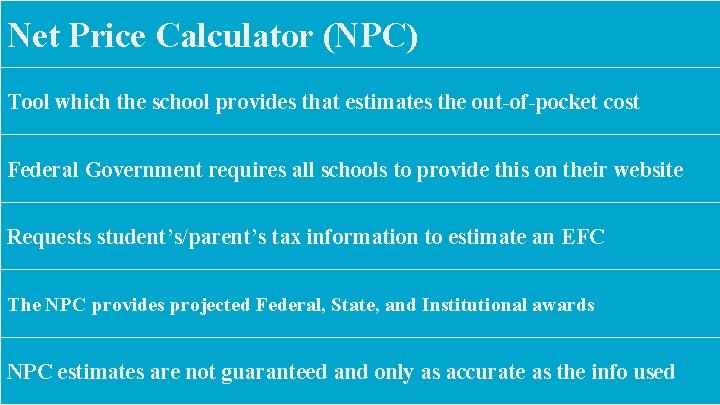 Net Price Calculator (NPC)

Tool which the school provides that estimates the out-of-pocket cost

Federal Government requires all schools to provide this on their website

Requests student's/parent's tax information to estimate an EFC

The NPC provides projected Federal, State, and Institutional awards

NPC estimates are not guaranteed and only as accurate as the info used